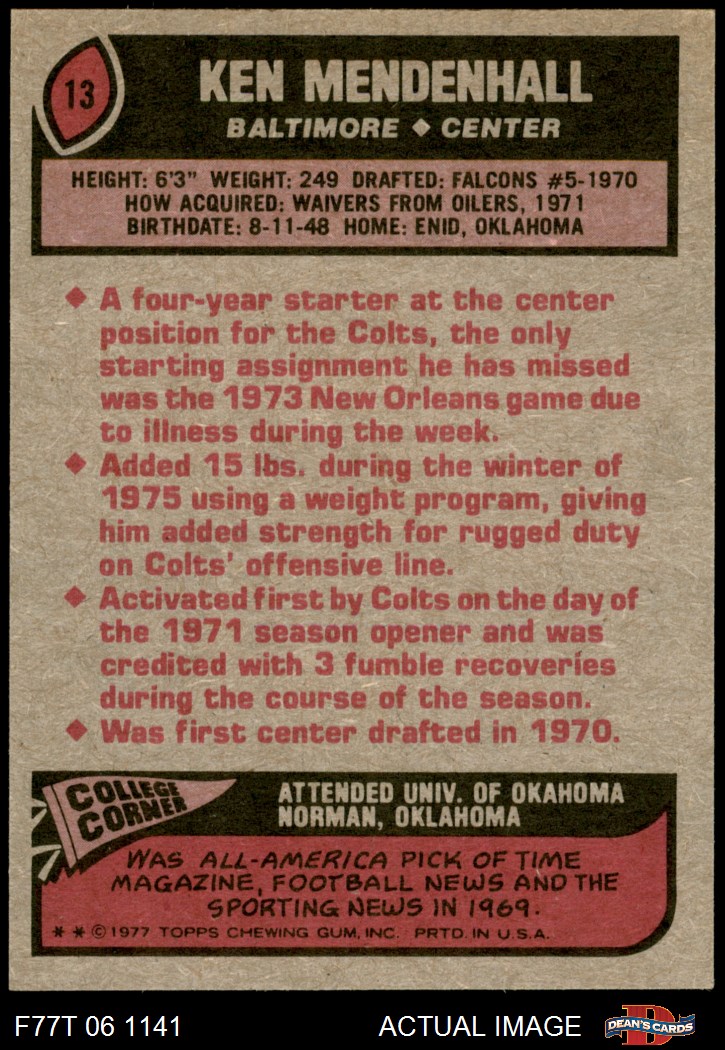 13

KEN MENDENHALL

BALTIMORE ◆ CENTER

HEIGHT: 6'3" WEIGHT: 249 DRAFTED: FALCONS #5-1970
HOW ACQUIRED: WAIVERS FROM OILERS, 1971
BIRTHDATE: 8-11-48 HOME: ENID, OKLAHOMA

◆ A four-year starter at the center position for the Colts, the only starting assignment he has missed was the 1973 New Orleans game due to illness during the week.
◆ Added 15 lbs. during the winter of 1975 using a weight program, giving him added strength for rugged duty on Colts' offensive line.
◆ Activated first by Colts on the day of the 1971 season opener and was credited with 3 fumble recoveries during the course of the season.
◆ Was first center drafted in 1970.

COLLEGE CORNER

ATTENDED UNIV. OF OKAHOMA
NORMAN, OKLAHOMA

WAS ALL-AMERICA PICK OF TIME MAGAZINE, FOOTBALL NEWS AND THE SPORTING NEWS IN 1969.

* * © 1977 TOPPS CHEWING GUM, INC. PRTD. IN U.S.A.

F77T 06 1141

ACTUAL IMAGE

DEAN'S CARDS